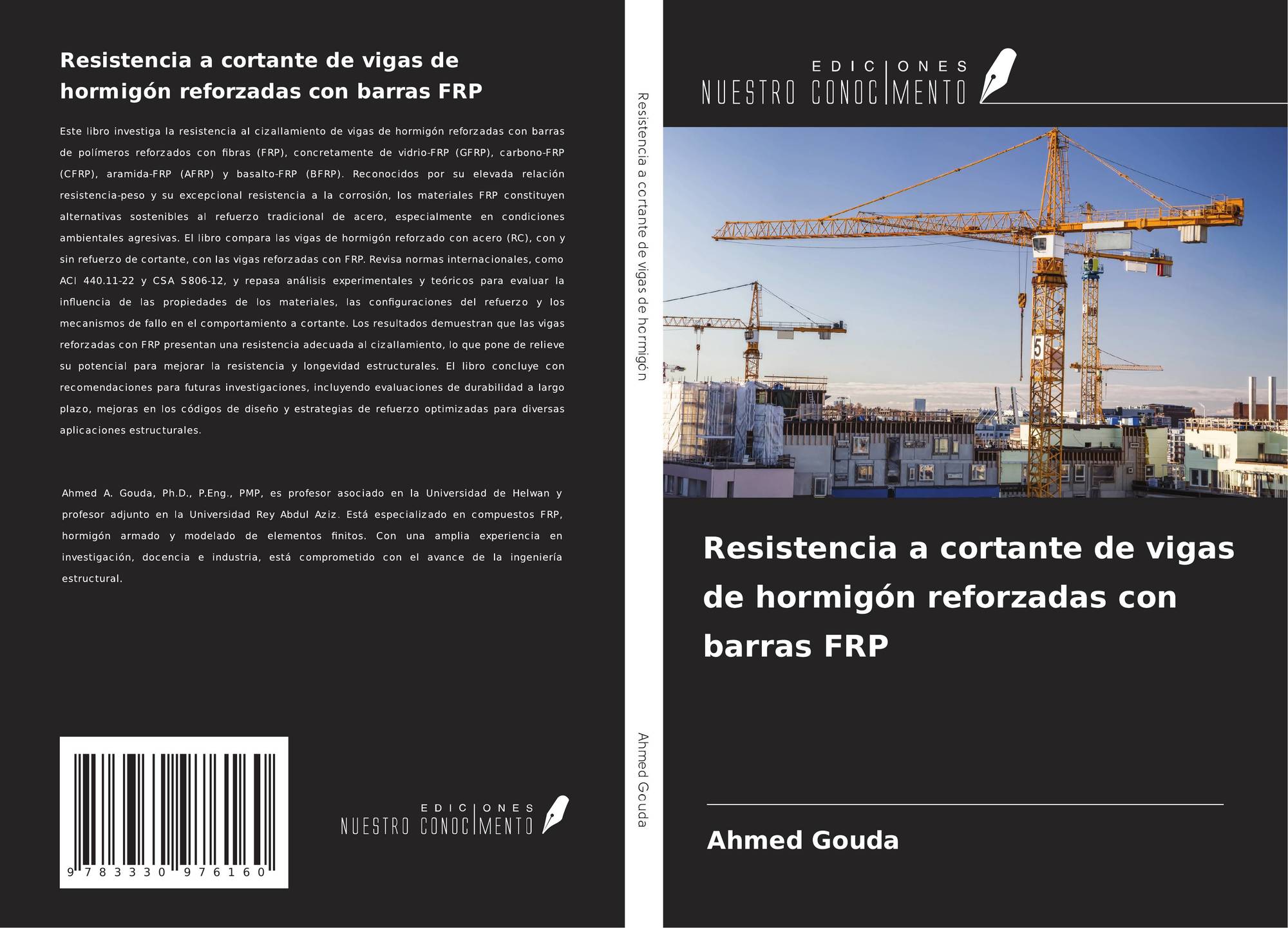 Resistencia a cortante de vigas de hormigón reforzadas con barras FRP

Este libro investiga la resistencia al cizallamiento de vigas de hormigón reforzadas con barras de polímeros reforzados con fibras (FRP), concretamente de vidrio-FRP (GFRP), carbono-FRP (CFRP), aramida-FRP (AFRP) y basalto-FRP (BFRP). Reconocidos por su elevada relación resistencia-peso y su excepcional resistencia a la corrosión, los materiales FRP constituyen alternativas sostenibles al refuerzo tradicional de acero, especialmente en condiciones ambientales agresivas. El libro compara las vigas de hormigón reforzado con acero (RC), con y sin refuerzo de cortante, con las vigas reforzadas con FRP. Revisa normas internacionales, como ACI 440.11-22 y CSA S806-12, y repasa análisis experimentales y teóricos para evaluar la influencia de las propiedades de los materiales, las configuraciones del refuerzo y los mecanismos de fallo en el comportamiento a cortante. Los resultados demuestran que las vigas reforzadas con FRP presentan una resistencia adecuada al cizallamiento, lo que pone de relieve su potencial para mejorar la resistencia y longevidad estructurales. El libro concluye con recomendaciones para futuras investigaciones, incluyendo evaluaciones de durabilidad a largo plazo, mejoras en los códigos de diseño y estrategias de refuerzo optimizadas para diversas aplicaciones estructurales.

Ahmed A. Gouda, Ph.D., P.Eng., PMP, es profesor asociado en la Universidad de Helwan y profesor adjunto en la Universidad Rey Abdul Aziz. Está especializado en compuestos FRP, hormigón armado y modelado de elementos finitos. Con una amplia experiencia en investigación, docencia e industria, está comprometido con el avance de la ingeniería estructural.

9 783330 976160

EDICIONES
NUESTRO CONOCIMENTO

Resistencia a cortante de vigas de hormigón

Ahmed Gouda

EDICIONES
NUESTRO CONOCIMENTO

Resistencia a cortante de vigas de hormigón reforzadas con barras FRP

Ahmed Gouda